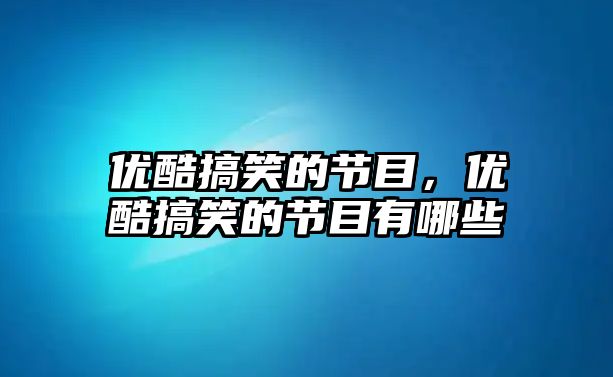 优酷搞笑的节目，优酷搞笑的节目有哪些